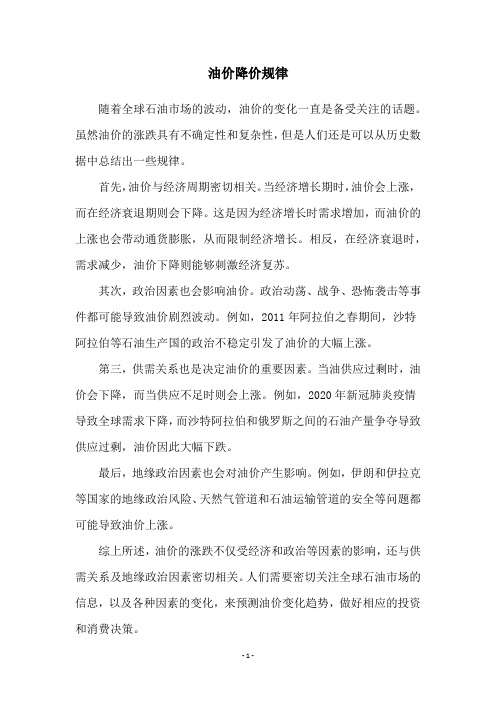 油价降价规律

随着全球石油市场的波动，油价的变化一直是备受关注的话题。虽然油价的涨跌具有不确定性和复杂性，但是人们还是可以从历史数据中总结出一些规律。

首先，油价与经济周期密切相关。当经济增长期时，油价会上涨，而在经济衰退期则会下降。这是因为经济增长时需求增加，而油价的上涨也会带动通货膨胀，从而限制经济增长。相反，在经济衰退时，需求减少，油价下降则能够刺激经济复苏。

其次，政治因素也会影响油价。政治动荡、战争、恐怖袭击等事件都可能导致油价剧烈波动。例如，2011年阿拉伯之春期间，沙特阿拉伯等石油生产国的政治不稳定引发了油价的大幅上涨。

第三，供需关系也是决定油价的重要因素。当油供应过剩时，油价会下降，而当供应不足时则会上涨。例如，2020年新冠肺炎疫情导致全球需求下降，而沙特阿拉伯和俄罗斯之间的石油产量争夺导致供应过剩，油价因此大幅下跌。

最后，地缘政治因素也会对油价产生影响。例如，伊朗和伊拉克等国家的地缘政治风险、天然气管道和石油运输管道的安全等问题都可能导致油价上涨。

综上所述，油价的涨跌不仅受经济和政治等因素的影响，还与供需关系及地缘政治因素密切相关。人们需要密切关注全球石油市场的信息，以及各种因素的变化，来预测油价变化趋势，做好相应的投资和消费决策。

- 1 -